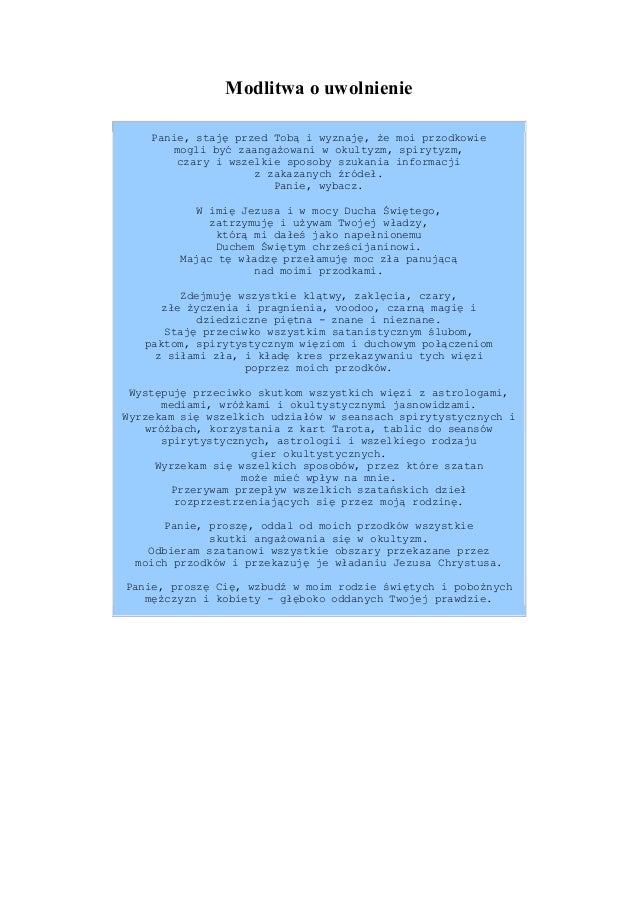 Modlitwa o uwolnienie

Panie, staję przed Tobą i wyznaję, że moi przodkowie mogli być zaangażowani w okultyzm, spirytyzm, czary i wszelkie sposoby szukania informacji z zakazanych źródeł. Panie, wybacz.

W imię Jezusa i w mocy Ducha Świętego, zatrzymuję i używam Twojej władzy, którą mi dałeś jako napełnionemu Duchem Świętym chrześcijaninowi. Mając tę władzę przełamuję moc zła panującą nad moimi przodkami.

Zdejmuję wszystkie klątwy, zaklęcia, czary, złe życzenia i pragnienia, voodoo, czarną magię i dziedziczne piętna - znane i nieznane. Staję przeciwko wszystkim satanistycznym ślubom, paktom, spirytystycznym więziom i duchowym połączeniom z siłami zła, i kładę kres przekazywaniu tych więzi poprzez moich przodków.

Występuję przeciwko skutkom wszystkich więzi z astrologami, mediami, wróżkami i okultystycznymi jasnowidzami. Wyrzekam się wszelkich udziałów w seansach spirytystycznych i wróżbach, korzystania z kart Tarota, tablic do seansów spirytystycznych, astrologii i wszelkiego rodzaju gier okultystycznych. Wyrzekam się wszelkich sposobów, przez które szatan może mieć wpływ na mnie. Przerywam przepływ wszelkich szatańskich dzieł rozprzestrzeniających się przez moją rodzinę.

Panie, proszę, oddal od moich przodków wszystkie skutki angażowania się w okultyzm. Odbieram szatanowi wszystkie obszary przekazane przez moich przodków i przekazuję je władaniu Jezusa Chrystusa.

Panie, proszę Cię, wzbudź w moim rodzie świętych i pobożnych mężczyzn i kobiety - głęboko oddanych Twojej prawdzie.